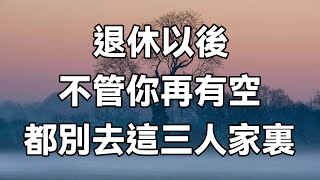 退休以後
不管你再有空
都別去這三人家裏